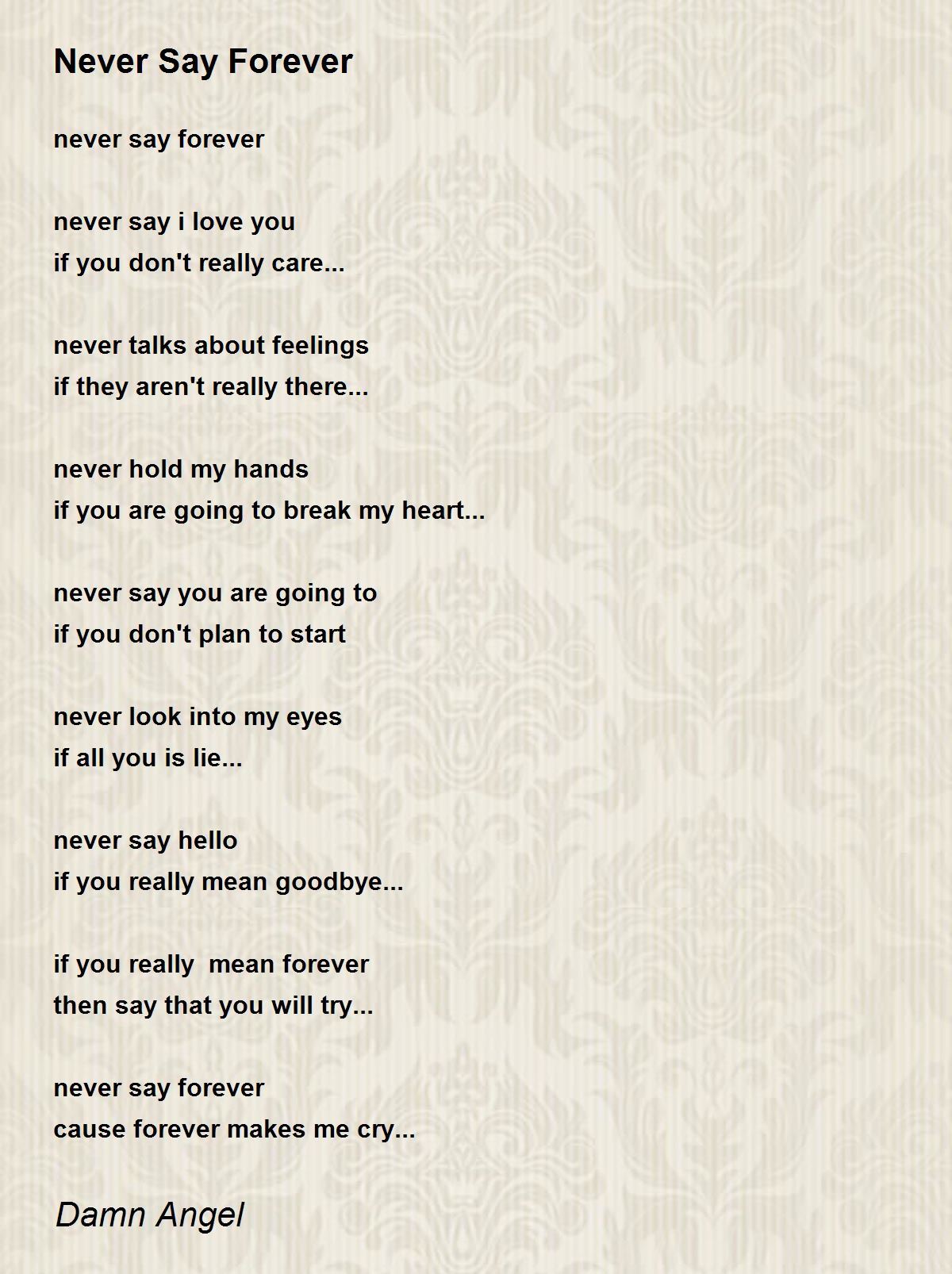 Never Say Forever

never say forever

never say i love you
if you don't really care...

never talks about feelings
if they aren't really there...

never hold my hands
if you are going to break my heart...

never say you are going to
if you don't plan to start

never look into my eyes
if all you is lie...

never say hello
if you really mean goodbye...

if you really  mean forever
then say that you will try...

never say forever
cause forever makes me cry...

Damn Angel